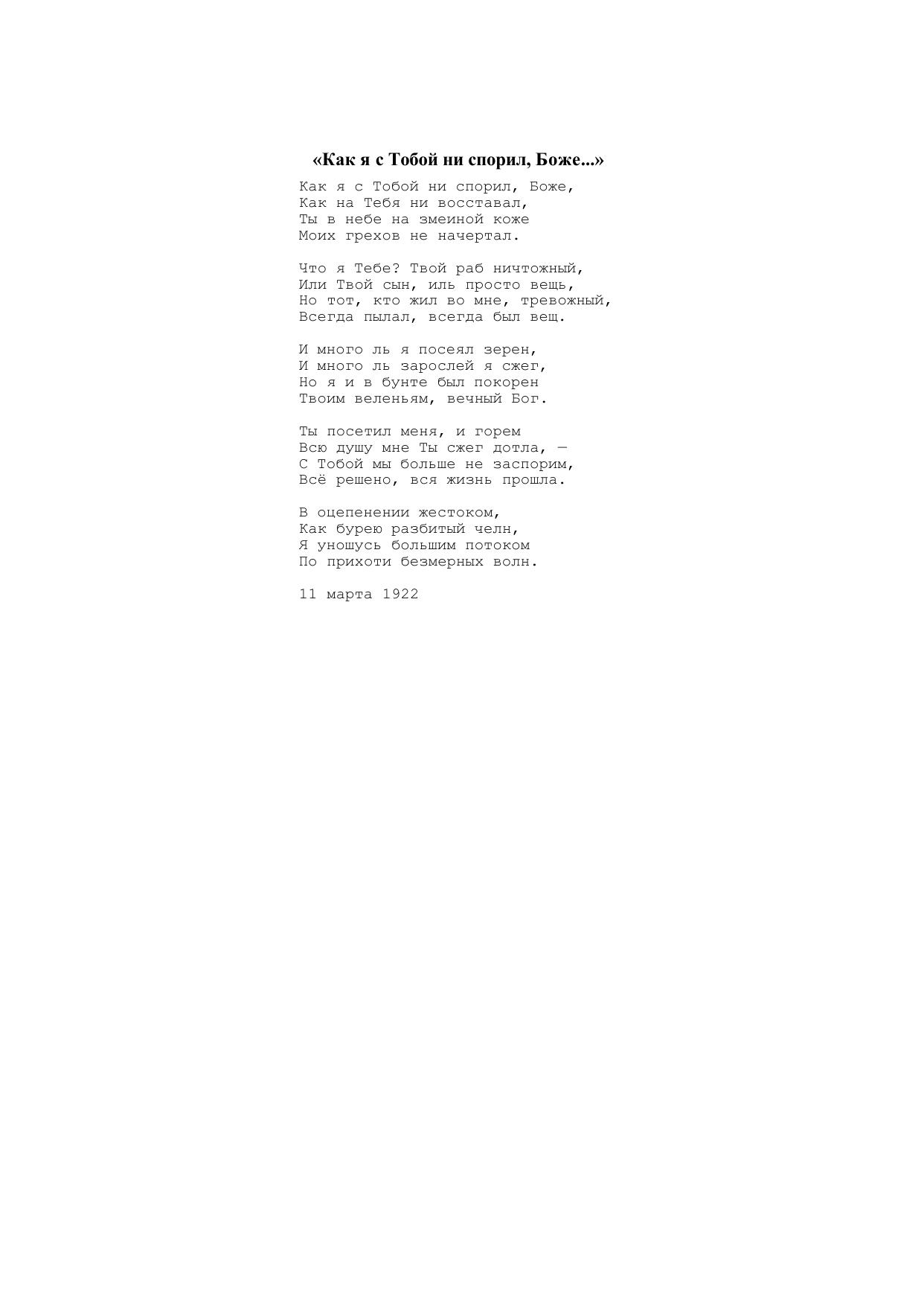 «Как я с Тобой ни спорил, Боже...»

Как я с Тобой ни спорил, Боже,
Как на Тебя ни восставал,
Ты в небе на змеиной коже
Моих грехов не начертал.

Что я Тебе? Твой раб ничтожный,
Или Твой сын, иль просто вещь,
Но тот, кто жил во мне, тревожный,
Всегда пылал, всегда был вещ.

И много ль я посеял зерен,
И много ль зарослей я сжег,
Но я и в бунте был покорен
Твоим веленьям, вечный Бог.

Ты посетил меня, и горем
Всю душу мне Ты сжег дотла, —
С Тобой мы больше не заспорим,
Всё решено, вся жизнь прошла.

В оцепенении жестоком,
Как бурею разбитый челн,
Я уношусь большим потоком
По прихоти безмерных волн.

11 марта 1922